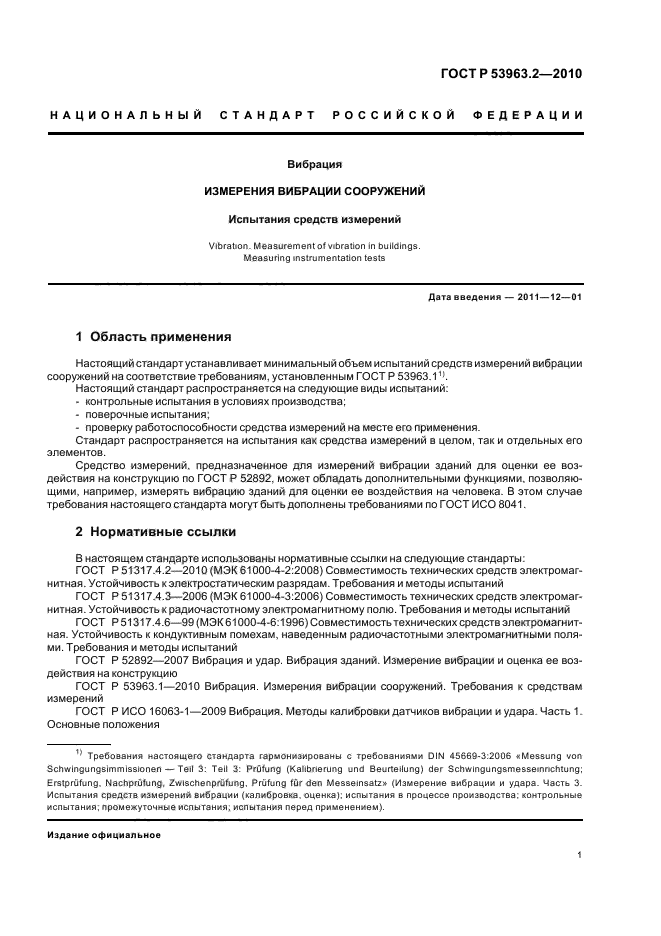 ГОСТ Р 53963.2—2010

НАЦИОНАЛЬНЫЙ СТАНДАРТ РОССИЙСКОЙ ФЕДЕРАЦИИ

Вибрация

ИЗМЕРЕНИЯ ВИБРАЦИИ СООРУЖЕНИЙ

Испытания средств измерений

Vibration. Measurement of vibration in buildings. Measuring instrumentation tests

Дата введения — 2011—12—01

1 Область применения

Настоящий стандарт устанавливает минимальный объем испытаний средств измерений вибрации сооружений на соответствие требованиям, установленным ГОСТ Р 53963.1$^{1)}$.

Настоящий стандарт распространяется на следующие виды испытаний:
- контрольные испытания в условиях производства;
- поверочные испытания;
- проверку работоспособности средства измерений на месте его применения.

Стандарт распространяется на испытания как средства измерений в целом, так и отдельных его элементов.

Средство измерений, предназначенное для измерений вибрации зданий для оценки ее воздействия на конструкцию по ГОСТ Р 52892, может обладать дополнительными функциями, позволяющими, например, измерять вибрацию зданий для оценки ее воздействия на человека. В этом случае требования настоящего стандарта могут быть дополнены требованиями по ГОСТ ИСО 8041.

2 Нормативные ссылки

В настоящем стандарте использованы нормативные ссылки на следующие стандарты:

ГОСТ Р 51317.4.2—2010 (МЭК 61000-4-2:2008) Совместимость технических средств электромагнитная. Устойчивость к электростатическим разрядам. Требования и методы испытаний

ГОСТ Р 51317.4.3—2006 (МЭК 61000-4-3:2006) Совместимость технических средств электромагнитная. Устойчивость к радиочастотному электромагнитному полю. Требования и методы испытаний

ГОСТ Р 51317.4.6—99 (МЭК 61000-4-6:1996) Совместимость технических средств электромагнитная. Устойчивость к кондуктивным помехам, наведенным радиочастотными электромагнитными полями. Требования и методы испытаний

ГОСТ Р 52892—2007 Вибрация и удар. Вибрация зданий. Измерение вибрации и оценка ее воздействия на конструкцию

ГОСТ Р 53963.1—2010 Вибрация. Измерения вибрации сооружений. Требования к средствам измерений

ГОСТ Р ИСО 16063-1—2009 Вибрация. Методы калибровки датчиков вибрации и удара. Часть 1. Основные положения

$^{1)}$ Требования настоящего стандарта гармонизированы с требованиями DIN 45669-3:2006 «Messung von Schwingungsimmissionen — Teil 3: Teil 3: Prüfung (Kalibrierung und Beurteilung) der Schwingungsmesseinrichtung; Erstprüfung, Nachprüfung, Zwischenprüfung, Prüfung für den Messeinsatz» (Измерение вибрации и удара. Часть 3. Испытания средств измерений вибрации (калибровка, оценка); испытания в процессе производства; контрольные испытания; промежуточные испытания; испытания перед применением).

Издание официальное

1